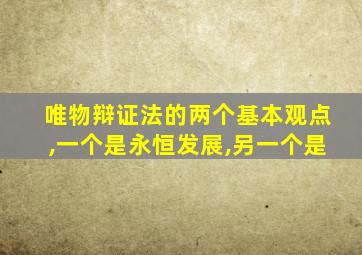 唯物辩证法的两个基本观点,一个是永恒发展,另一个是